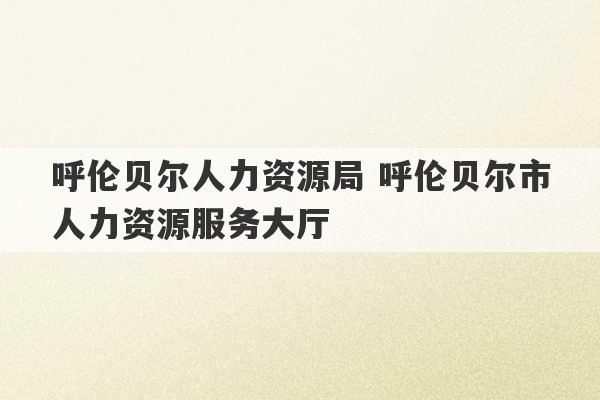 呼伦贝尔人力资源局 呼伦贝尔市人力资源服务大厅